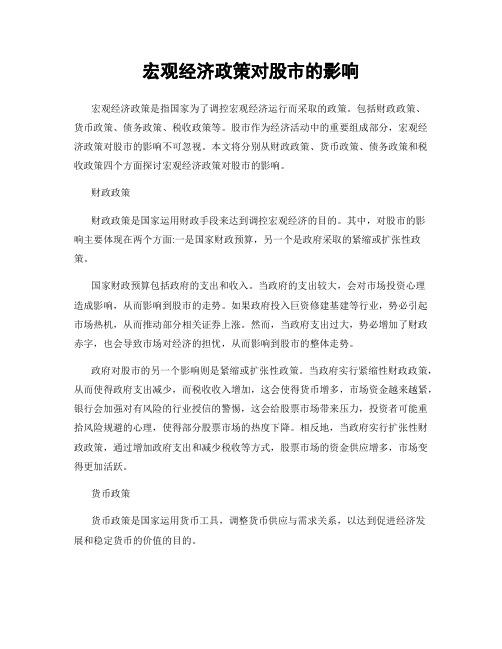 宏观经济政策对股市的影响

宏观经济政策是指国家为了调控宏观经济运行而采取的政策。包括财政政策、货币政策、债务政策、税收政策等。股市作为经济活动中的重要组成部分，宏观经济政策对股市的影响不可忽视。本文将分别从财政政策、货币政策、债务政策和税收政策四个方面探讨宏观经济政策对股市的影响。

财政政策

财政政策是国家运用财政手段来达到调控宏观经济的目的。其中，对股市的影响主要体现在两个方面:一是国家财政预算，另一个是政府采取的紧缩或扩张性政策。

国家财政预算包括政府的支出和收入。当政府的支出较大，会对市场投资心理造成影响，从而影响到股市的走势。如果政府投入巨资修建基建等行业，势必引起市场热机，从而推动部分相关证券上涨。然而，当政府支出过大，势必增加了财政赤字，也会导致市场对经济的担忧，从而影响到股市的整体走势。

政府对股市的另一个影响则是紧缩或扩张性政策。当政府实行紧缩性财政政策，从而使得政府支出减少，而税收收入增加，这会使得货币增多，市场资金越来越紧，银行会加强对有风险的行业授信的警惕，这会给股票市场带来压力，投资者可能重拾风险规避的心理，使得部分股票市场的热度下降。相反地，当政府实行扩张性财政政策，通过增加政府支出和减少税收等方式，股票市场的资金供应增多，市场变得更加活跃。

货币政策

货币政策是国家运用货币工具，调整货币供应与需求关系，以达到促进经济发展和稳定货币的价值的目的。